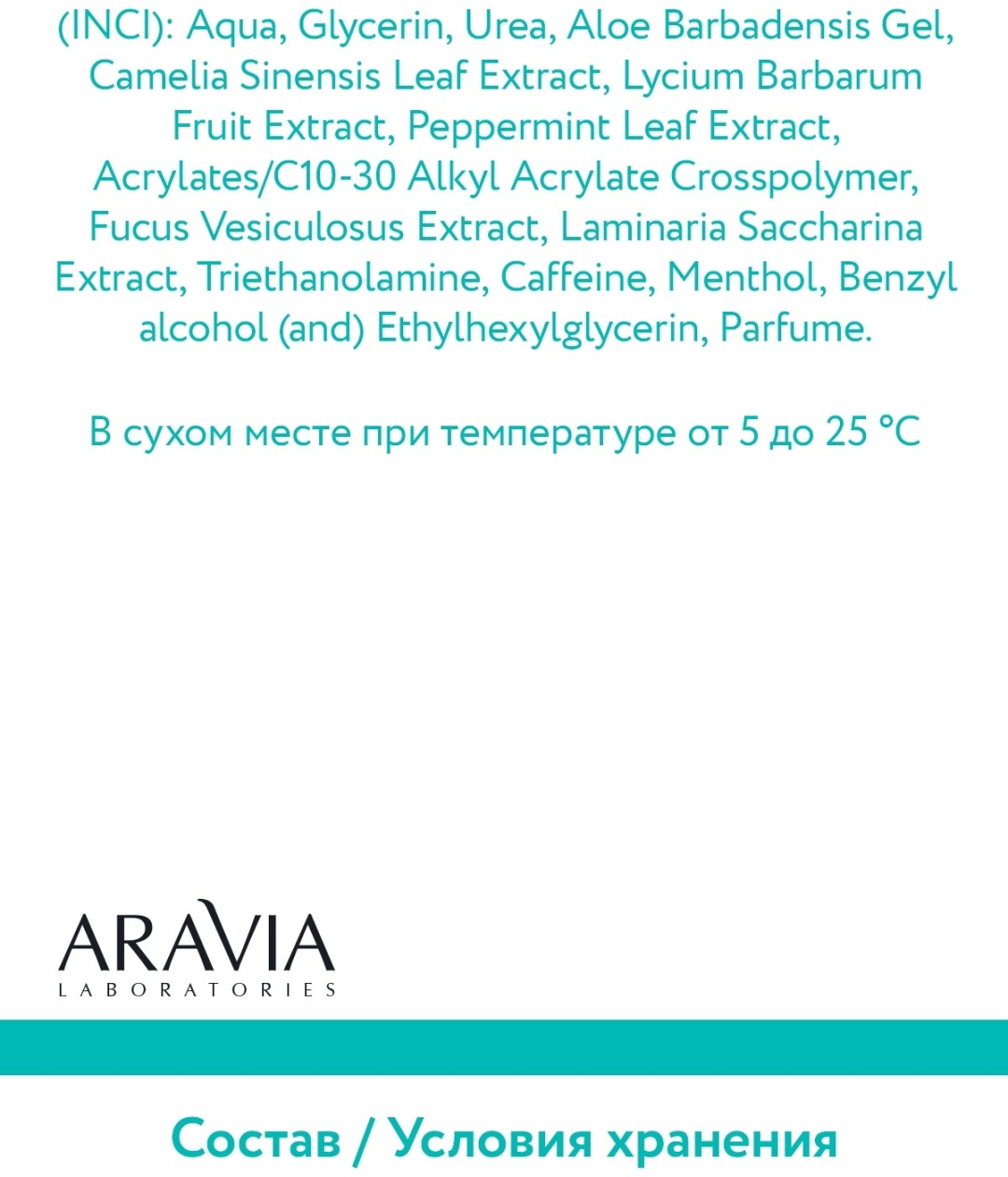 (INCI): Aqua, Glycerin, Urea, Aloe Barbadensis Gel, Camelia Sinensis Leaf Extract, Lycium Barbarum Fruit Extract, Peppermint Leaf Extract, Acrylates/C10-30 Alkyl Acrylate Crosspolymer, Fucus Vesiculosus Extract, Laminaria Saccharina Extract, Triethanolamine, Caffeine, Menthol, Benzyl alcohol (and) Ethylhexylglycerin, Parfume.

В сухом месте при температуре от 5 до 25 °C

ARAVIA
LABORATORIES

Состав / Условия хранения